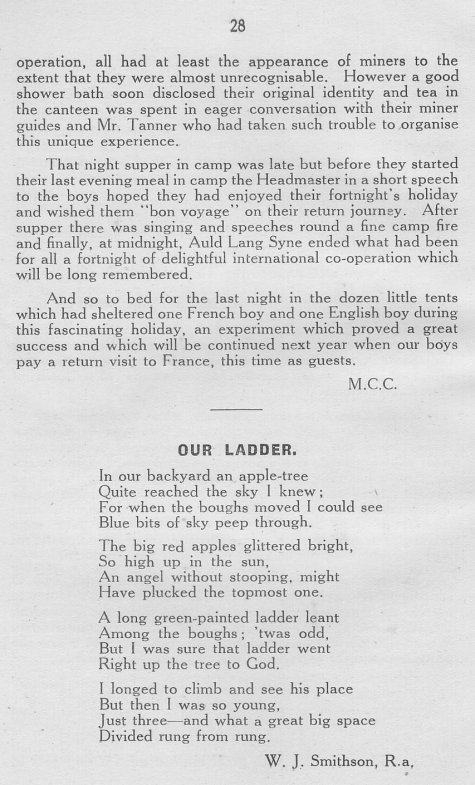 28

operation, all had at least the appearance of miners to the extent that they were almost unrecognisable. However a good shower bath soon disclosed their original identity and tea in the canteen was spent in eager conversation with their miner guides and Mr. Tanner who had taken such trouble to organise this unique experience.

That night supper in camp was late but before they started their last evening meal in camp the Headmaster in a short speech to the boys hoped they had enjoyed their fortnight's holiday and wished them "bon voyage" on their return journey. After supper there was singing and speeches round a fine camp fire and finally, at midnight, Auld Lang Syne ended what had been for all a fortnight of delightful international co-operation which will be long remembered.

And so to bed for the last night in the dozen little tents which had sheltered one French boy and one English boy during this fascinating holiday, an experiment which proved a great success and which will be continued next year when our boys pay a return visit to France, this time as guests.

M.C.C.

OUR LADDER.

In our backyard an apple-tree
Quite reached the sky I knew;
For when the boughs moved I could see
Blue bits of sky peep through.

The big red apples glittered bright,
So high up in the sun,
An angel without stooping, might
Have plucked the topmost one.

A long green-painted ladder leant
Among the boughs; 'twas odd,
But I was sure that ladder went
Right up the tree to God.

I longed to climb and see his place
But then I was so young,
Just three—and what a great big space
Divided rung from rung.

W. J. Smithson, R.a,